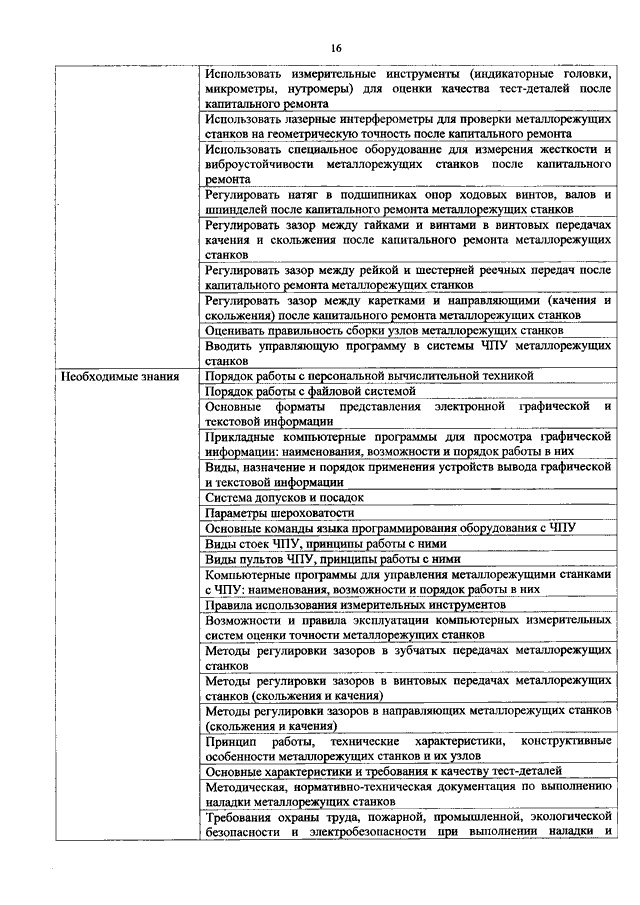 16

| | |
|---|---|
| | Использовать измерительные инструменты (индикаторные головки, микрометры, нутромеры) для оценки качества тест-деталей после капитального ремонта |
| | Использовать лазерные интерферометры для проверки металлорежущих станков на геометрическую точность после капитального ремонта |
| | Использовать специальное оборудование для измерения жесткости и виброустойчивости металлорежущих станков после капитального ремонта |
| | Регулировать натяг в подшипниках опор ходовых винтов, валов и шпинделей после капитального ремонта металлорежущих станков |
| | Регулировать зазор между гайками и винтами в винтовых передачах качения и скольжения после капитального ремонта металлорежущих станков |
| | Регулировать зазор между рейкой и шестерней реечных передач после капитального ремонта металлорежущих станков |
| | Регулировать зазор между каретками и направляющими (качения и скольжения) после капитального ремонта металлорежущих станков |
| | Оценивать правильность сборки узлов металлорежущих станков |
| | Вводить управляющую программу в системы ЧПУ металлорежущих станков |
| Необходимые знания | Порядок работы с персональной вычислительной техникой |
| | Порядок работы с файловой системой |
| | Основные форматы представления электронной графической и текстовой информации |
| | Прикладные компьютерные программы для просмотра графической информации: наименования, возможности и порядок работы в них |
| | Виды, назначение и порядок применения устройств вывода графической и текстовой информации |
| | Система допусков и посадок |
| | Параметры шероховатости |
| | Основные команды языка программирования оборудования с ЧПУ |
| | Виды стоек ЧПУ, принципы работы с ними |
| | Виды пультов ЧПУ, принципы работы с ними |
| | Компьютерные программы для управления металлорежущими станками с ЧПУ: наименования, возможности и порядок работы в них |
| | Правила использования измерительных инструментов |
| | Возможности и правила эксплуатации компьютерных измерительных систем оценки точности металлорежущих станков |
| | Методы регулировки зазоров в зубчатых передачах металлорежущих станков |
| | Методы регулировки зазоров в винтовых передачах металлорежущих станков (скольжения и качения) |
| | Методы регулировки зазоров в направляющих металлорежущих станков (скольжения и качения) |
| | Принцип работы, технические характеристики, конструктивные особенности металлорежущих станков и их узлов |
| | Основные характеристики и требования к качеству тест-деталей |
| | Методическая, нормативно-техническая документация по выполнению наладки металлорежущих станков |
| | Требования охраны труда, пожарной, промышленной, экологической безопасности и электробезопасности при выполнении наладки и |